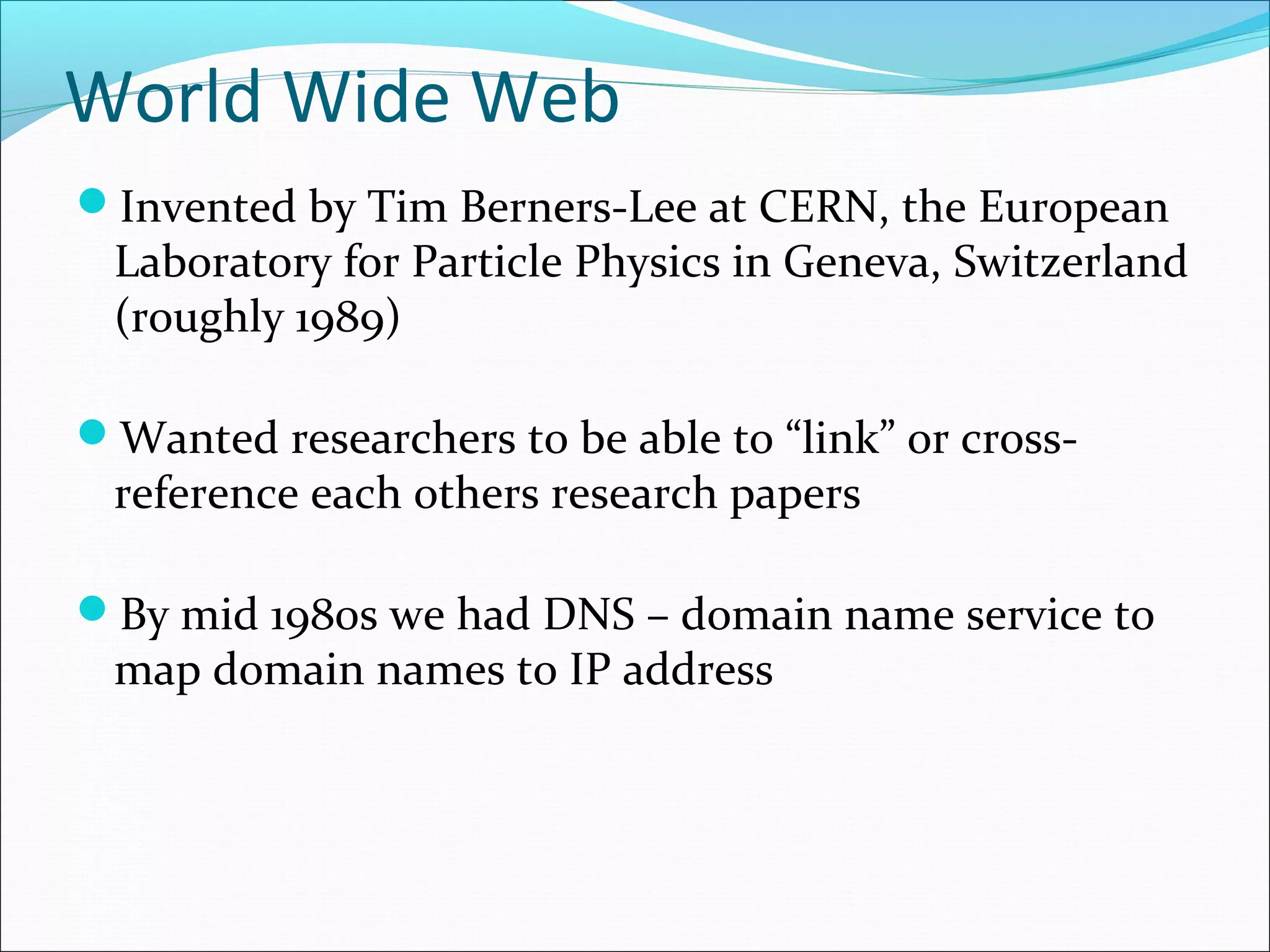 World Wide Web

• Invented by Tim Berners-Lee at CERN, the European Laboratory for Particle Physics in Geneva, Switzerland (roughly 1989)

• Wanted researchers to be able to "link" or cross-reference each others research papers

• By mid 1980s we had DNS – domain name service to map domain names to IP address